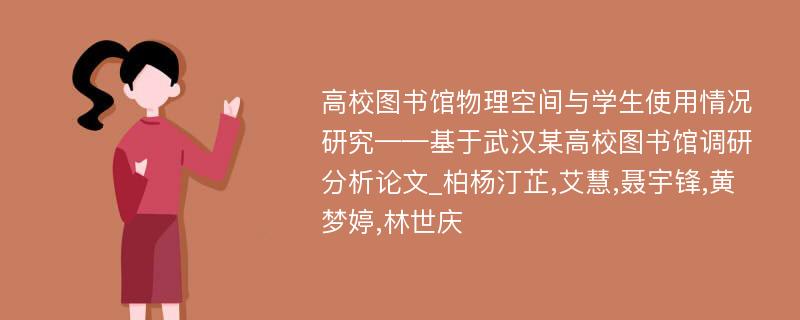 高校图书馆物理空间与学生使用情况研究——基于武汉某高校图书馆调研分析论文_柏杨汀芷,艾慧,聂宇锋,黄梦婷,林世庆